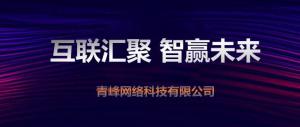 互联汇聚 智赢未来

青峰网络科技有限公司